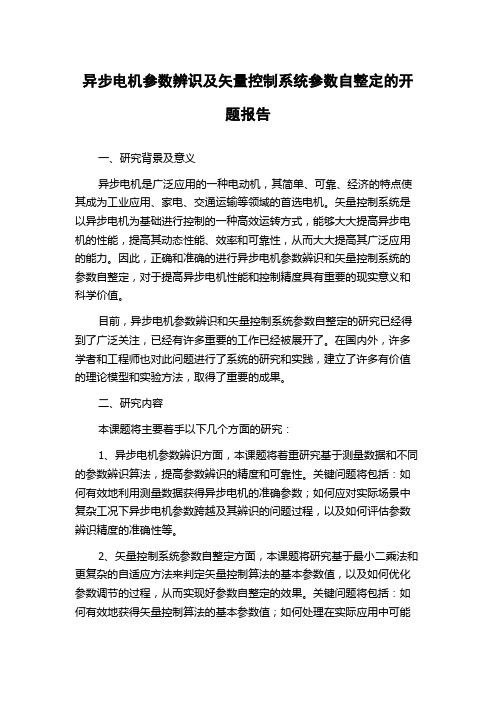 异步电机参数辨识及矢量控制系统参数自整定的开题报告

一、研究背景及意义

异步电机是广泛应用的一种电动机，其简单、可靠、经济的特点使其成为工业应用、家电、交通运输等领域的首选电机。矢量控制系统是以异步电机为基础进行控制的一种高效运转方式，能够大大提高异步电机的性能，提高其动态性能、效率和可靠性，从而大大提高其广泛应用的能力。因此，正确和准确的进行异步电机参数辨识和矢量控制系统的参数自整定，对于提高异步电机性能和控制精度具有重要的现实意义和科学价值。

目前，异步电机参数辨识和矢量控制系统参数自整定的研究已经得到了广泛关注，已经有许多重要的工作已经被展开了。在国内外，许多学者和工程师也对此问题进行了系统的研究和实践，建立了许多有价值的理论模型和实验方法，取得了重要的成果。

二、研究内容

本课题将主要着手以下几个方面的研究：

1、异步电机参数辨识方面，本课题将着重研究基于测量数据和不同的参数辨识算法，提高参数辨识的精度和可靠性。关键问题将包括：如何有效地利用测量数据获得异步电机的准确参数；如何应对实际场景中复杂工况下异步电机参数跨越及其辨识的问题过程，以及如何评估参数辨识精度的准确性等。

2、矢量控制系统参数自整定方面，本课题将研究基于最小二乘法和更复杂的自适应方法来判定矢量控制算法的基本参数值，以及如何优化参数调节的过程，从而实现好参数自整定的效果。关键问题将包括：如何有效地获得矢量控制算法的基本参数值；如何处理在实际应用中可能